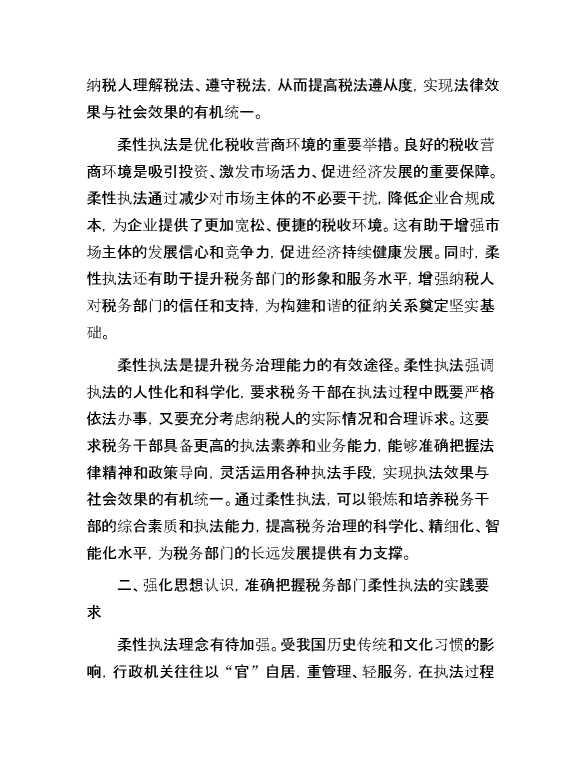 纳税人理解税法、遵守税法，从而提高税法遵从度，实现法律效果与社会效果的有机统一。

柔性执法是优化税收营商环境的重要举措。良好的税收营商环境是吸引投资、激发市场活力、促进经济发展的重要保障。柔性执法通过减少对市场主体的不必要干扰，降低企业合规成本，为企业提供了更加宽松、便捷的税收环境。这有助于增强市场主体的发展信心和竞争力，促进经济持续健康发展。同时，柔性执法还有助于提升税务部门的形象和服务水平，增强纳税人对税务部门的信任和支持，为构建和谐的征纳关系奠定坚实基础。

柔性执法是提升税务治理能力的有效途径。柔性执法强调执法的人性化和科学化，要求税务干部在执法过程中既要严格依法办事，又要充分考虑纳税人的实际情况和合理诉求。这要求税务干部具备更高的执法素养和业务能力，能够准确把握法律精神和政策导向，灵活运用各种执法手段，实现执法效果与社会效果的有机统一。通过柔性执法，可以锻炼和培养税务干部的综合素质和执法能力，提高税务治理的科学化、精细化、智能化水平，为税务部门的长远发展提供有力支撑。

二、强化思想认识，准确把握税务部门柔性执法的实践要求

柔性执法理念有待加强。受我国历史传统和文化习惯的影响，行政机关往往以“官”自居，重管理、轻服务，在执法过程